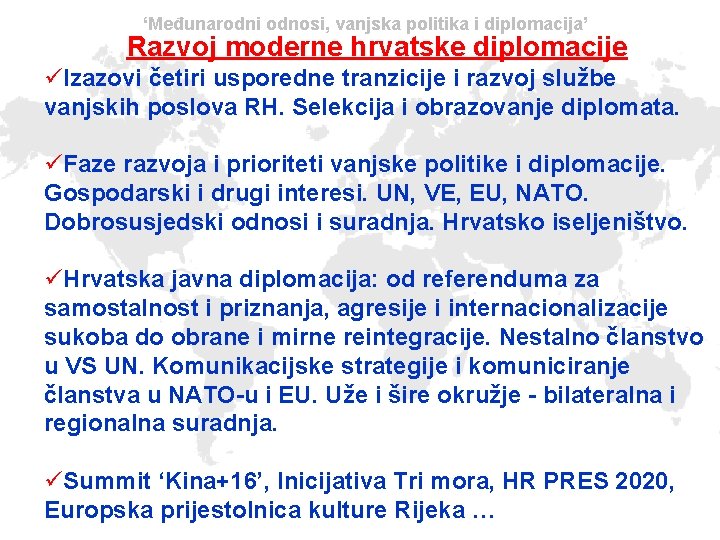 'Međunarodni odnosi, vanjska politika i diplomacija'

Razvoj moderne hrvatske diplomacije

✓Izazovi četiri usporedne tranzicije i razvoj službe vanjskih poslova RH. Selekcija i obrazovanje diplomata.

✓Faze razvoja i prioriteti vanjske politike i diplomacije. Gospodarski i drugi interesi. UN, VE, EU, NATO. Dobrosusjedski odnosi i suradnja. Hrvatsko iseljeništvo.

✓Hrvatska javna diplomacija: od referenduma za samostalnost i priznanja, agresije i internacionalizacije sukoba do obrane i mirne reintegracije. Nestalno članstvo u VS UN. Komunikacijske strategije i komuniciranje članstva u NATO-u i EU. Uže i šire okružje - bilateralna i regionalna suradnja.

✓Summit 'Kina+16', Inicijativa Tri mora, HR PRES 2020, Europska prijestolnica kulture Rijeka …